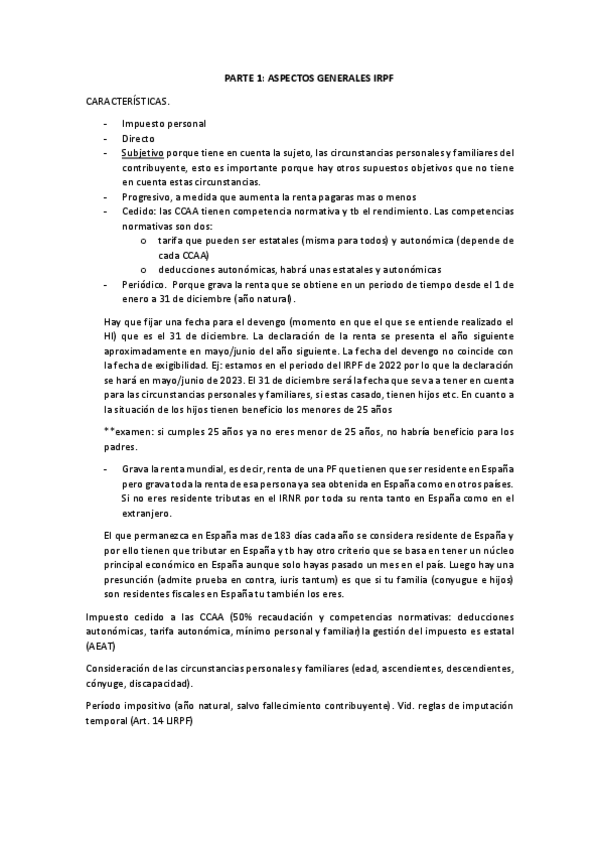 PARTE 1: ASPECTOS GENERALES IRPF

CARACTERÍSTICAS.

- Impuesto personal
- Directo
- Subjetivo porque tiene en cuenta la sujeto, las circunstancias personales y familiares del contribuyente, esto es importante porque hay otros supuestos objetivos que no tiene en cuenta estas circunstancias.
- Progresivo, a medida que aumenta la renta pagaras mas o menos
- Cedido: las CCAA tienen competencia normativa y tb el rendimiento. Las competencias normativas son dos:
  o tarifa que pueden ser estatales (misma para todos) y autonómica (depende de cada CCAA)
  o deducciones autonómicas, habrá unas estatales y autonómicas
- Periódico. Porque grava la renta que se obtiene en un periodo de tiempo desde el 1 de enero a 31 de diciembre (año natural).

Hay que fijar una fecha para el devengo (momento en que el que se entiende realizado el HI) que es el 31 de diciembre. La declaración de la renta se presenta el año siguiente aproximadamente en mayo/junio del año siguiente. La fecha del devengo no coincide con la fecha de exigibilidad. Ej: estamos en el periodo del IRPF de 2022 por lo que la declaración se hará en mayo/junio de 2023. El 31 de diciembre será la fecha que se va a tener en cuenta para las circunstancias personales y familiares, si estas casado, tienen hijos etc. En cuanto a la situación de los hijos tienen beneficio los menores de 25 años

**examen: si cumples 25 años ya no eres menor de 25 años, no habría beneficio para los padres.

- Grava la renta mundial, es decir, renta de una PF que tienen que ser residente en España pero grava toda la renta de esa persona ya sea obtenida en España como en otros países. Si no eres residente tributas en el IRNR por toda su renta tanto en España como en el extranjero.

El que permanezca en España mas de 183 días cada año se considera residente de España y por ello tienen que tributar en España y tb hay otro criterio que se basa en tener un núcleo principal económico en España aunque solo hayas pasado un mes en el país. Luego hay una presunción (admite prueba en contra, iuris tantum) es que si tu familia (conyugue e hijos) son residentes fiscales en España tu también los eres.

Impuesto cedido a las CCAA (50% recaudación y competencias normativas: deducciones autonómicas, tarifa autonómica, mínimo personal y familiar) la gestión del impuesto es estatal (AEAT)

Consideración de las circunstancias personales y familiares (edad, ascendientes, descendientes, cónyuge, discapacidad).

Período impositivo (año natural, salvo fallecimiento contribuyente). Vid. reglas de imputación temporal (Art. 14 LIRPF)